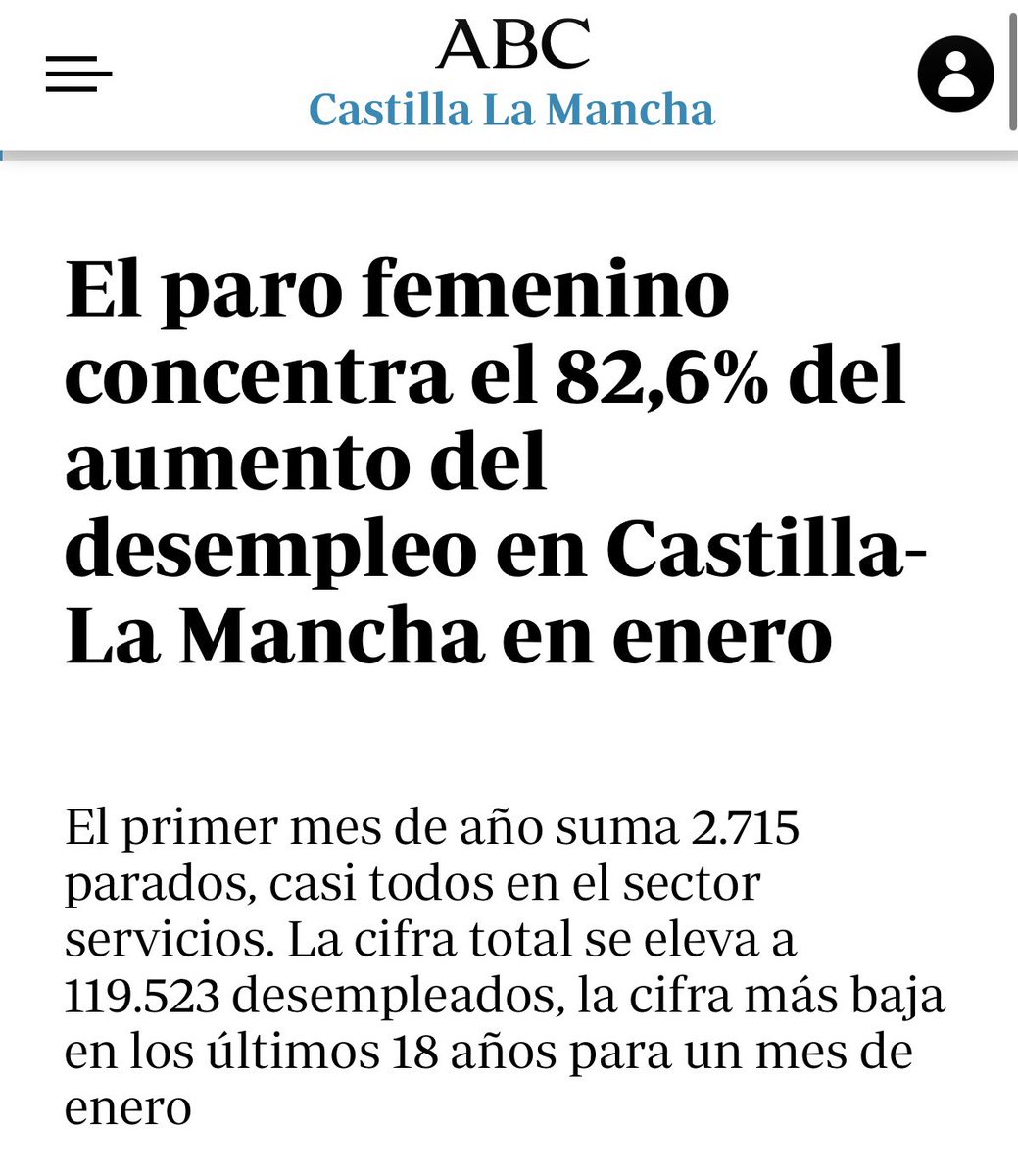 ABC
Castilla La Mancha

El paro femenino concentra el 82,6% del aumento del desempleo en Castilla-La Mancha en enero

El primer mes de año suma 2.715 parados, casi todos en el sector servicios. La cifra total se eleva a 119.523 desempleados, la cifra más baja en los últimos 18 años para un mes de enero